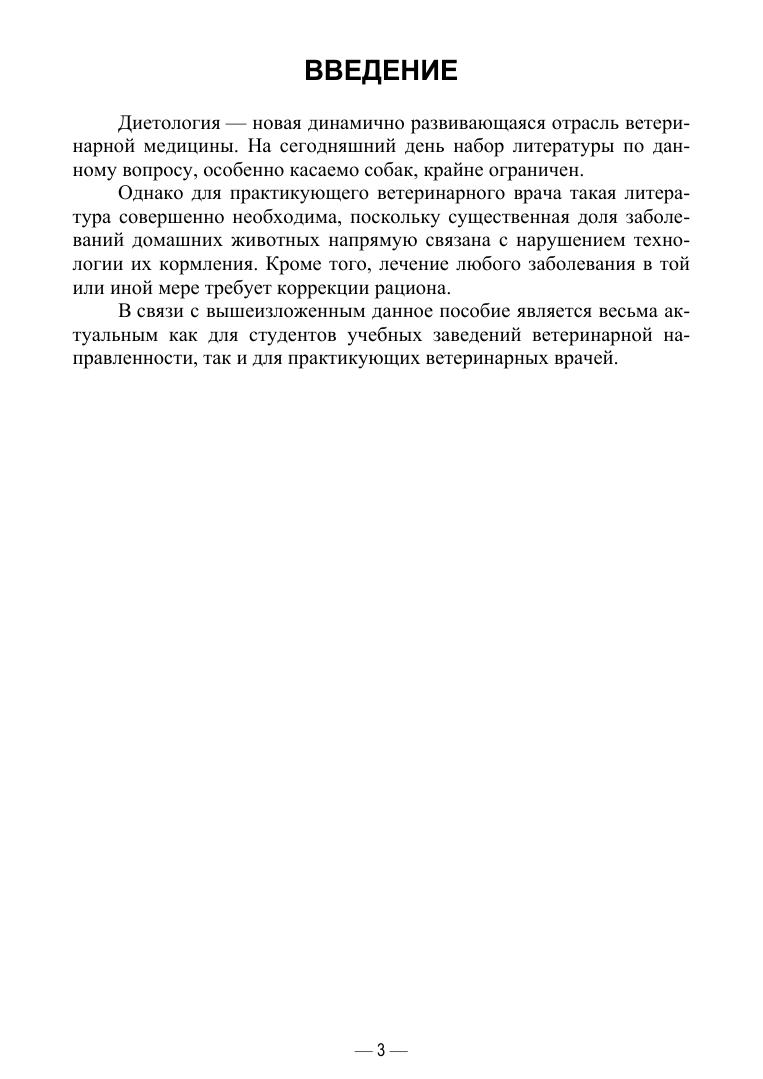 ВВЕДЕНИЕ

Диетология — новая динамично развивающаяся отрасль ветеринарной медицины. На сегодняшний день набор литературы по данному вопросу, особенно касаемо собак, крайне ограничен.

Однако для практикующего ветеринарного врача такая литература совершенно необходима, поскольку существенная доля заболеваний домашних животных напрямую связана с нарушением технологии их кормления. Кроме того, лечение любого заболевания в той или иной мере требует коррекции рациона.

В связи с вышеизложенным данное пособие является весьма актуальным как для студентов учебных заведений ветеринарной направленности, так и для практикующих ветеринарных врачей.

— 3 —